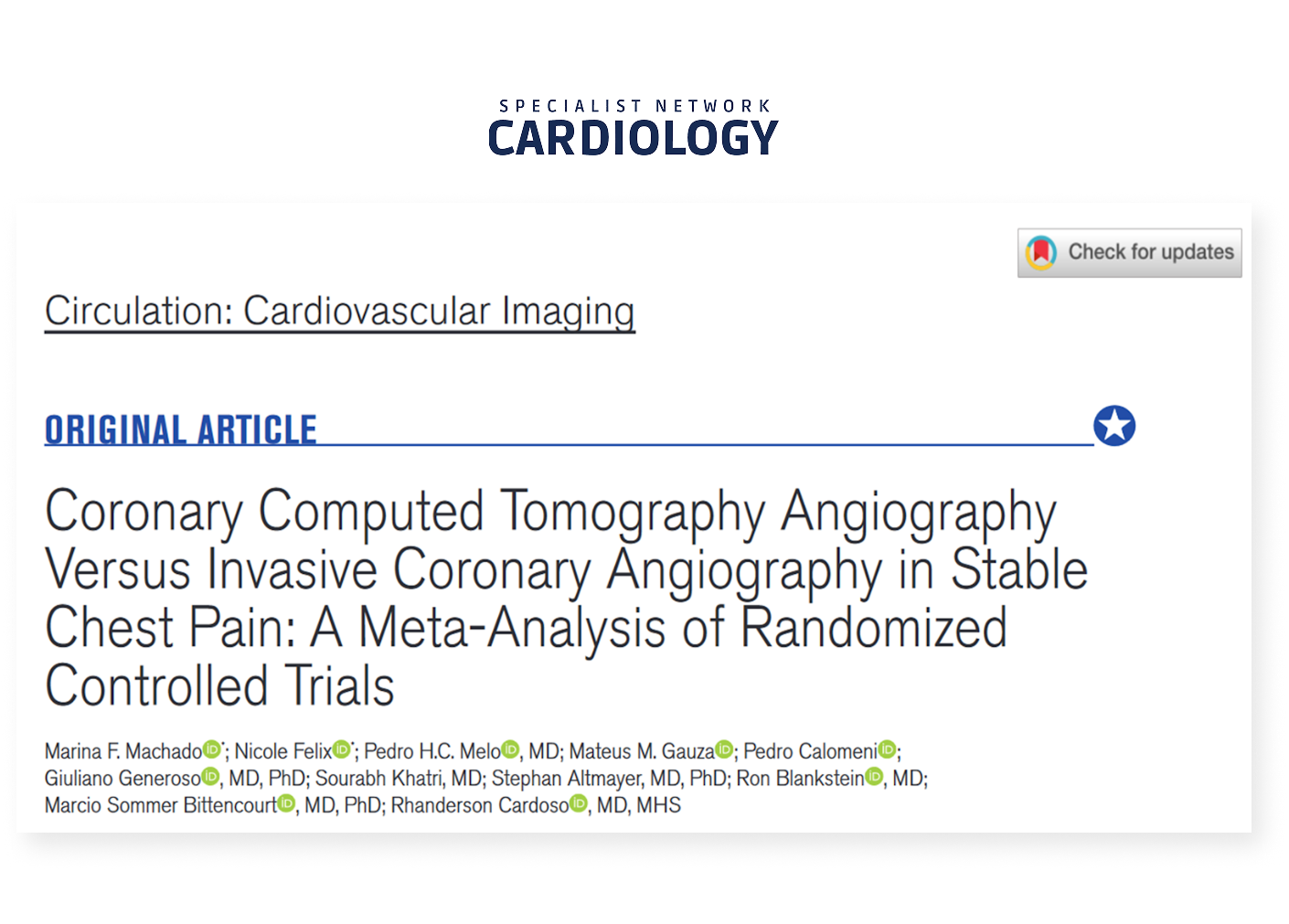 SPECIALIST NETWORK
CARDIOLOGY

Check for updates

Circulation: Cardiovascular Imaging

ORIGINAL ARTICLE

Coronary Computed Tomography Angiography Versus Invasive Coronary Angiography in Stable Chest Pain: A Meta-Analysis of Randomized Controlled Trials

Marina F. Machado*; Nicole Felix*; Pedro H.C. Melo, MD; Mateus M. Gauza; Pedro Calomeni; Giuliano Generoso, MD, PhD; Sourabh Khatri, MD; Stephan Altmayer, MD, PhD; Ron Blankstein, MD; Marcio Sommer Bittencourt, MD, PhD; Rhanderson Cardoso, MD, MHS